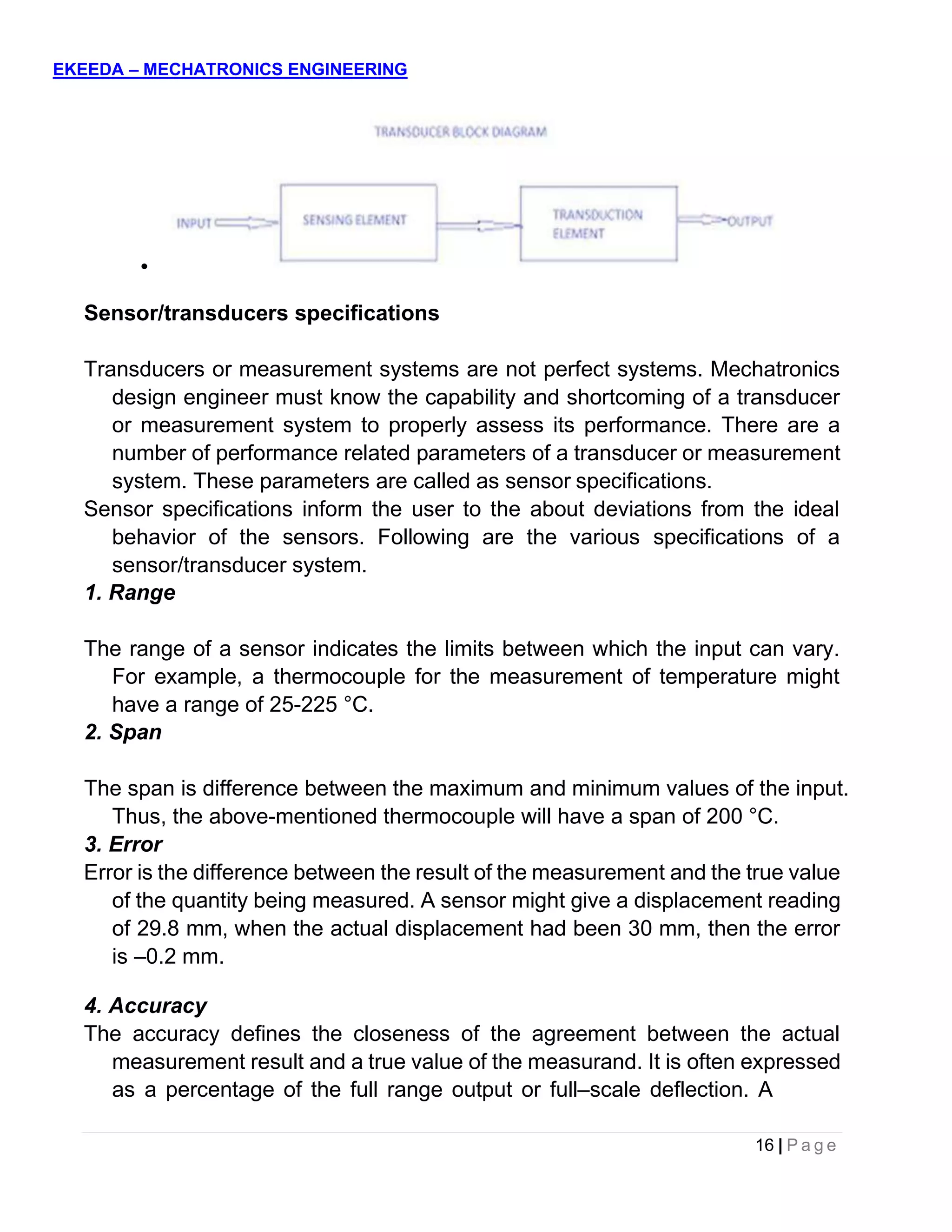 EKEEDA – MECHATRONICS ENGINEERING

TRANSDUCER BLOCK DIAGRAM

INPUT

SENSING ELEMENT

TRANSDUCTION ELEMENT

OUTPUT

•

Sensor/transducers specifications

Transducers or measurement systems are not perfect systems. Mechatronics design engineer must know the capability and shortcoming of a transducer or measurement system to properly assess its performance. There are a number of performance related parameters of a transducer or measurement system. These parameters are called as sensor specifications.
Sensor specifications inform the user to the about deviations from the ideal behavior of the sensors. Following are the various specifications of a sensor/transducer system.
1. Range

The range of a sensor indicates the limits between which the input can vary. For example, a thermocouple for the measurement of temperature might have a range of 25-225 °C.
2. Span

The span is difference between the maximum and minimum values of the input. Thus, the above-mentioned thermocouple will have a span of 200 °C.
3. Error
Error is the difference between the result of the measurement and the true value of the quantity being measured. A sensor might give a displacement reading of 29.8 mm, when the actual displacement had been 30 mm, then the error is –0.2 mm.

4. Accuracy
The accuracy defines the closeness of the agreement between the actual measurement result and a true value of the measurand. It is often expressed as a percentage of the full range output or full–scale deflection. A

16 | Page